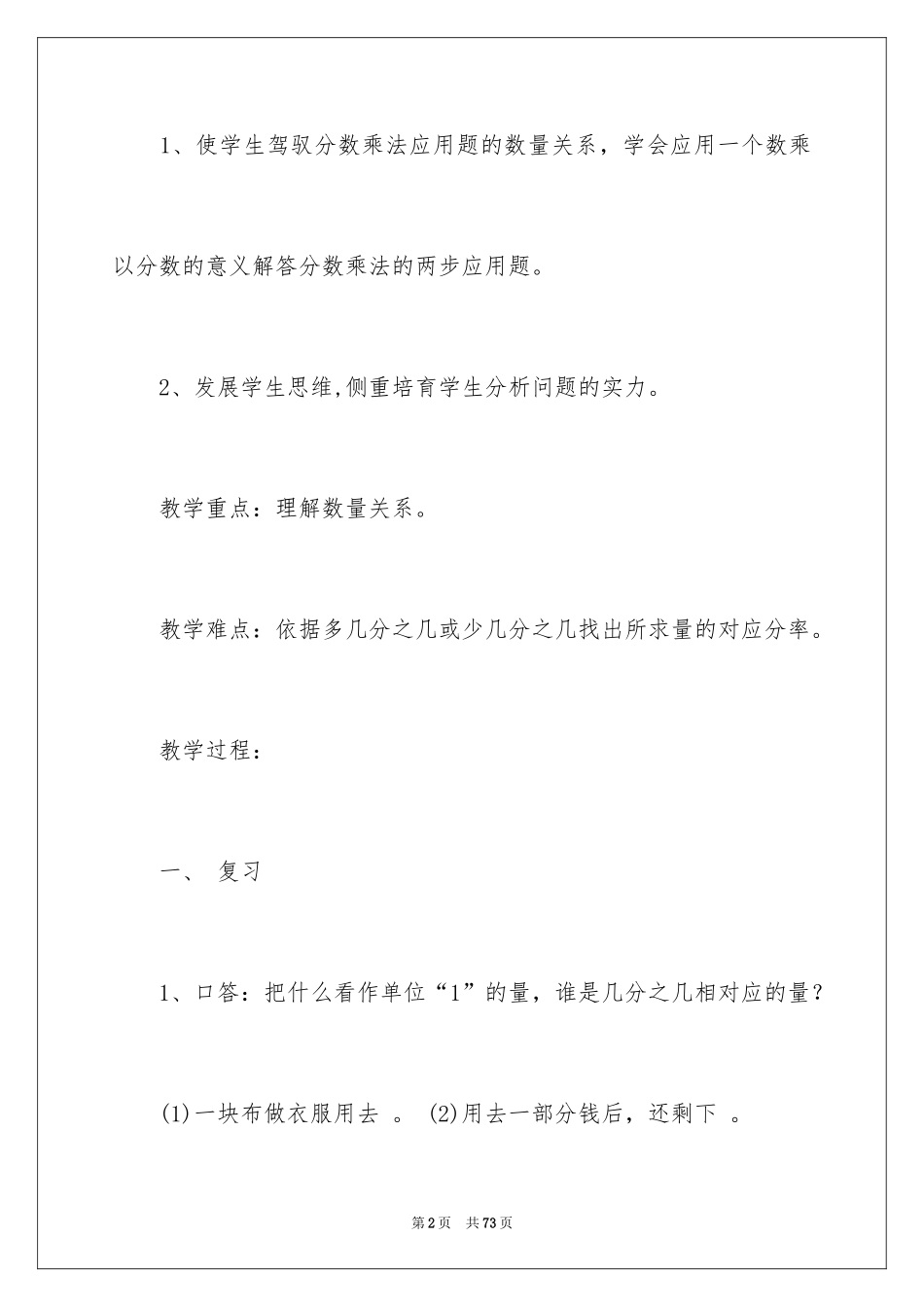 1、使学生驾驭分数乘法应用题的数量关系，学会应用一个数乘以分数的意义解答分数乘法的两步应用题。

2、发展学生思维,侧重培育学生分析问题的实力。

教学重点：理解数量关系。

教学难点：依据多几分之几或少几分之几找出所求量的对应分率。

教学过程：

一、 复习

1、口答：把什么看作单位“1”的量，谁是几分之几相对应的量？

(1)一块布做衣服用去 。 (2)用去一部分钱后，还剩下 。

第2页 共73页